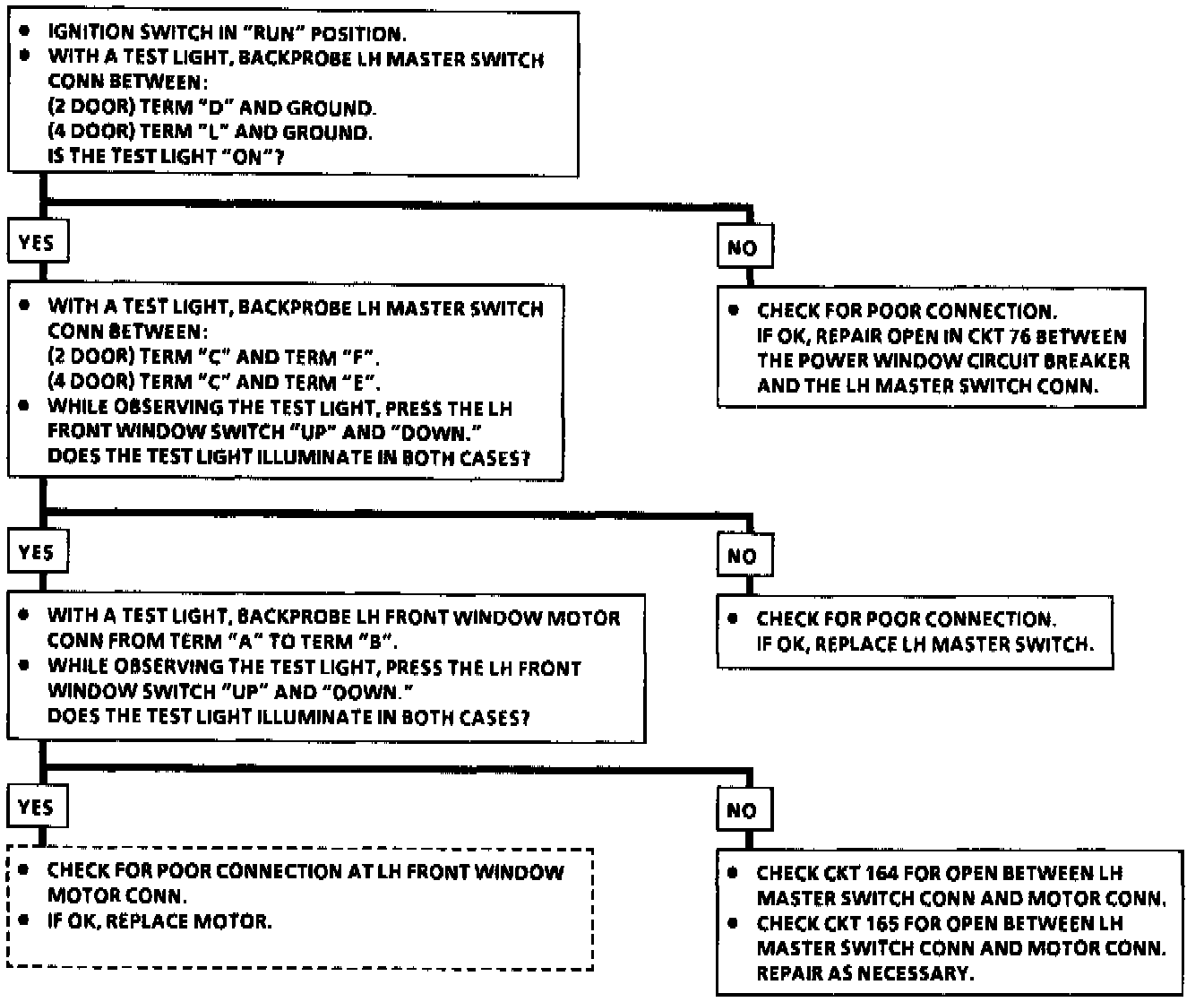 • IGNITION SWITCH IN "RUN" POSITION.
• WITH A TEST LIGHT, BACKPROBE LH MASTER SWITCH CONN BETWEEN:
(2 DOOR) TERM "D" AND GROUND.
(4 DOOR) TERM "L" AND GROUND.
IS THE TEST LIGHT "ON"?

YES

NO

• WITH A TEST LIGHT, BACKPROBE LH MASTER SWITCH CONN BETWEEN:
(2 DOOR) TERM "C" AND TERM "F".
(4 DOOR) TERM "C" AND TERM "E".
• WHILE OBSERVING THE TEST LIGHT, PRESS THE LH FRONT WINDOW SWITCH "UP" AND "DOWN."
DOES THE TEST LIGHT ILLUMINATE IN BOTH CASES?

• CHECK FOR POOR CONNECTION.
IF OK, REPAIR OPEN IN CKT 76 BETWEEN THE POWER WINDOW CIRCUIT BREAKER AND THE LH MASTER SWITCH CONN.

YES

NO

• WITH A TEST LIGHT, BACKPROBE LH FRONT WINDOW MOTOR CONN FROM TERM "A" TO TERM "B".
• WHILE OBSERVING THE TEST LIGHT, PRESS THE LH FRONT WINDOW SWITCH "UP" AND "DOWN."
DOES THE TEST LIGHT ILLUMINATE IN BOTH CASES?

• CHECK FOR POOR CONNECTION.
IF OK, REPLACE LH MASTER SWITCH.

YES

NO

• CHECK FOR POOR CONNECTION AT LH FRONT WINDOW MOTOR CONN.
• IF OK, REPLACE MOTOR.

• CHECK CKT 164 FOR OPEN BETWEEN LH MASTER SWITCH CONN AND MOTOR CONN.
• CHECK CKT 165 FOR OPEN BETWEEN LH MASTER SWITCH CONN AND MOTOR CONN.
REPAIR AS NECESSARY.